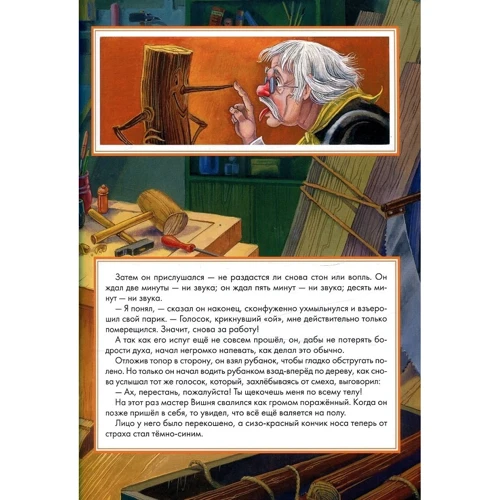 Затем он прислушался — не раздастся ли снова стон или вопль. Он ждал две минуты — ни звука; он ждал пять минут — ни звука; десять минут — ни звука.

— Я понял, — сказал он наконец, сконфуженно ухмыльнулся и взъерошил свой парик. — Голосок, крикнувший «ой», мне действительно только померещился. Значит, снова за работу!

А так как его испуг ещё не совсем прошёл, он, дабы не потерять бодрости духа, начал негромко напевать, как делал это обычно.

Отложив топор в сторону, он взял рубанок, чтобы гладко обстругать полено. Но только он начал водить рубанком взад-вперёд по дереву, как снова услышал тот же голосок, который, захлёбываясь от смеха, выговорил:

— Ах, перестань, пожалуйста! Ты щекочешь меня по всему телу!

На этот раз мастер Вишня свалился как громом поражённый. Когда он позже пришёл в себя, то увидел, что всё ещё валяется на полу.

Лицо у него было перекошено, а сизо-красный кончик носа теперь от страха стал тёмно-синим.